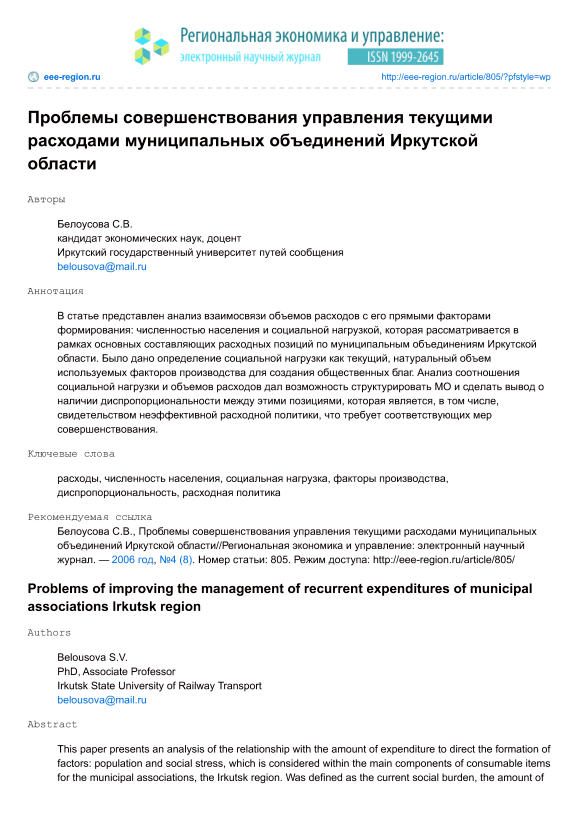 Региональная экономика и управление:
электронный научный журнал
ISSN 1999-2645

eee-region.ru
http://eee-region.ru/article/805/?pfstyle=wp

Проблемы совершенствования управления текущими расходами муниципальных объединений Иркутской области

Авторы

Белоусова С.В.
кандидат экономических наук, доцент
Иркутский государственный университет путей сообщения
belousova@mail.ru

Аннотация

В статье представлен анализ взаимосвязи объемов расходов с его прямыми факторами формирования: численностью населения и социальной нагрузкой, которая рассматривается в рамках основных составляющих расходных позиций по муниципальным объединениям Иркутской области. Было дано определение социальной нагрузки как текущий, натуральный объем используемых факторов производства для создания общественных благ. Анализ соотношения социальной нагрузки и объемов расходов дал возможность структурировать МО и сделать вывод о наличии диспропорциональности между этими позициями, которая является, в том числе, свидетельством неэффективной расходной политики, что требует соответствующих мер совершенствования.

Ключевые слова

расходы, численность населения, социальная нагрузка, факторы производства, диспропорциональность, расходная политика

Рекомендуемая ссылка

Белоусова С.В., Проблемы совершенствования управления текущими расходами муниципальных объединений Иркутской области//Региональная экономика и управление: электронный научный журнал. — 2006 год, №4 (8). Номер статьи: 805. Режим доступа: http://eee-region.ru/article/805/

Problems of improving the management of recurrent expenditures of municipal associations Irkutsk region

Authors

Belousova S.V.
PhD, Associate Professor
Irkutsk State University of Railway Transport
belousova@mail.ru

Abstract

This paper presents an analysis of the relationship with the amount of expenditure to direct the formation of factors: population and social stress, which is considered within the main components of consumable items for the municipal associations, the Irkutsk region. Was defined as the current social burden, the amount of